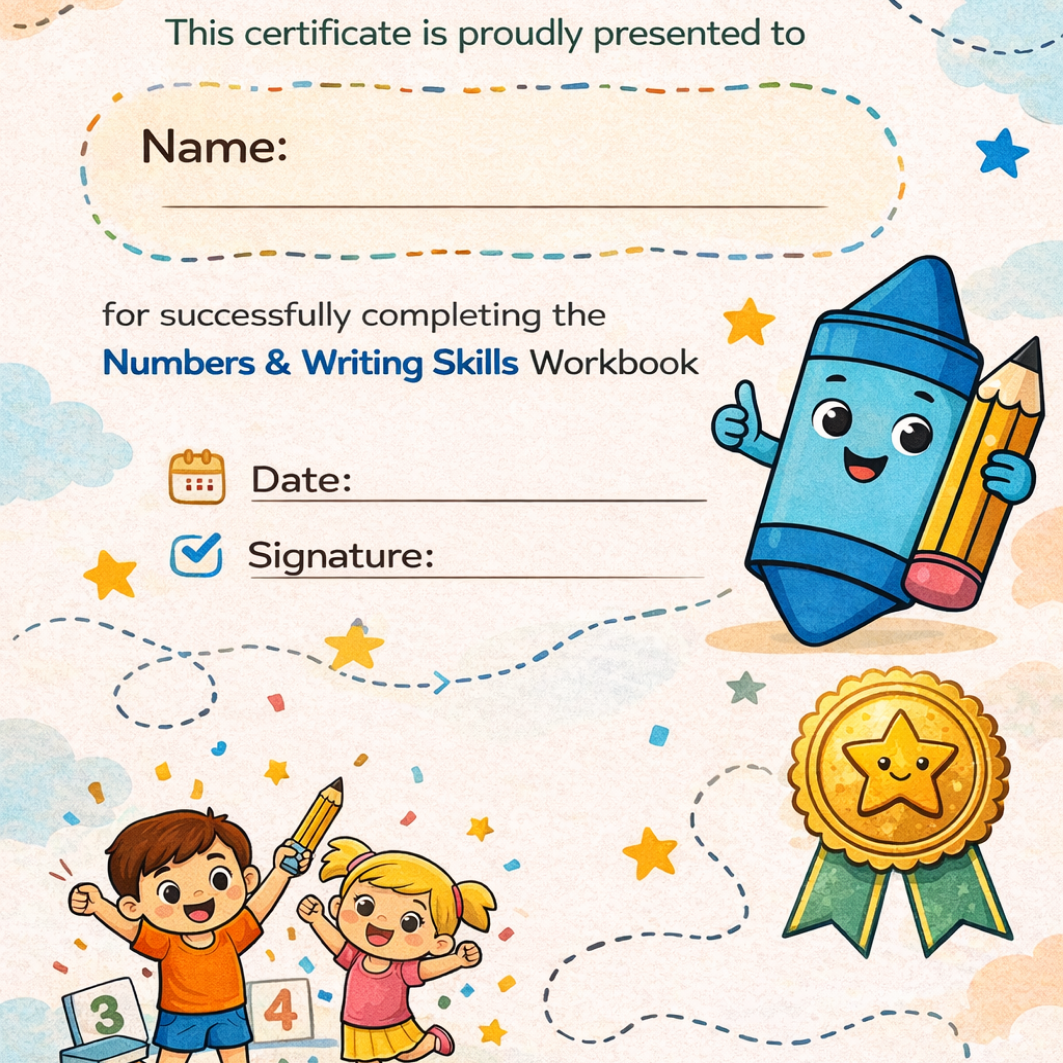 This certificate is proudly presented to

Name:

for successfully completing the
Numbers & Writing Skills Workbook

Date:

Signature:

3

4